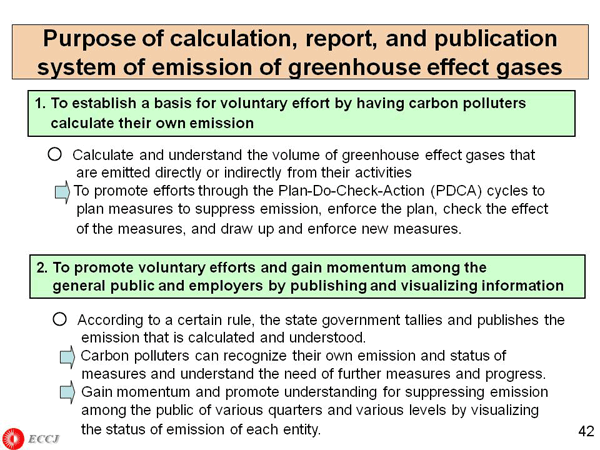 Purpose of calculation, report, and publication system of emission of greenhouse effect gases

1. To establish a basis for voluntary effort by having carbon polluters calculate their own emission

○ Calculate and understand the volume of greenhouse effect gases that are emitted directly or indirectly from their activities

To promote efforts through the Plan-Do-Check-Action (PDCA) cycles to plan measures to suppress emission, enforce the plan, check the effect of the measures, and draw up and enforce new measures.

2. To promote voluntary efforts and gain momentum among the general public and employers by publishing and visualizing information

○ According to a certain rule, the state government tallies and publishes the emission that is calculated and understood.

Carbon polluters can recognize their own emission and status of measures and understand the need of further measures and progress.

Gain momentum and promote understanding for suppressing emission among the public of various quarters and various levels by visualizing the status of emission of each entity.

ECCJ

42